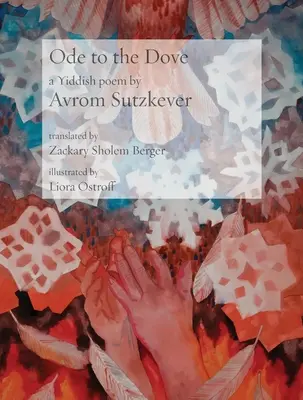 Ode to the Dove

a Yiddish poem by

Avrom Sutzkever

translated by

Zackary Sholem Berger

illustrated by

Liora Ostroff